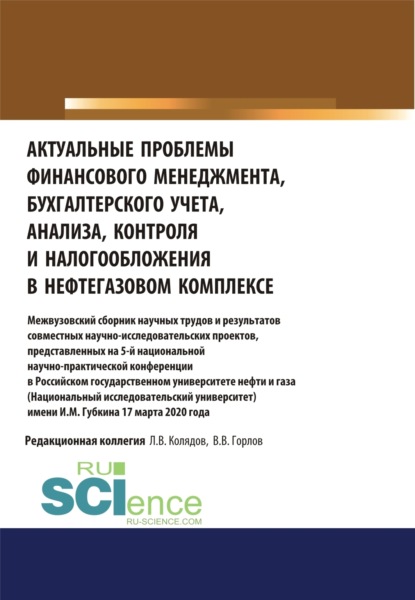 АКТУАЛЬНЫЕ ПРОБЛЕМЫ ФИНАНСОВОГО МЕНЕДЖМЕНТА, БУХГАЛТЕРСКОГО УЧЕТА, АНАЛИЗА, КОНТРОЛЯ И НАЛОГООБЛОЖЕНИЯ В НЕФТЕГАЗОВОМ КОМПЛЕКСЕ

Межвузовский сборник научных трудов и результатов совместных научно-исследовательских проектов, представленных на 5-й национальной научно-практической конференции в Российском государственном университете нефти и газа (Национальный исследовательский университет) имени И.М. Губкина 17 марта 2020 года

Редакционная коллегия Л.В. Колядов, В.В. Горлов

RU SCIence
RU-SCIENCE.COM